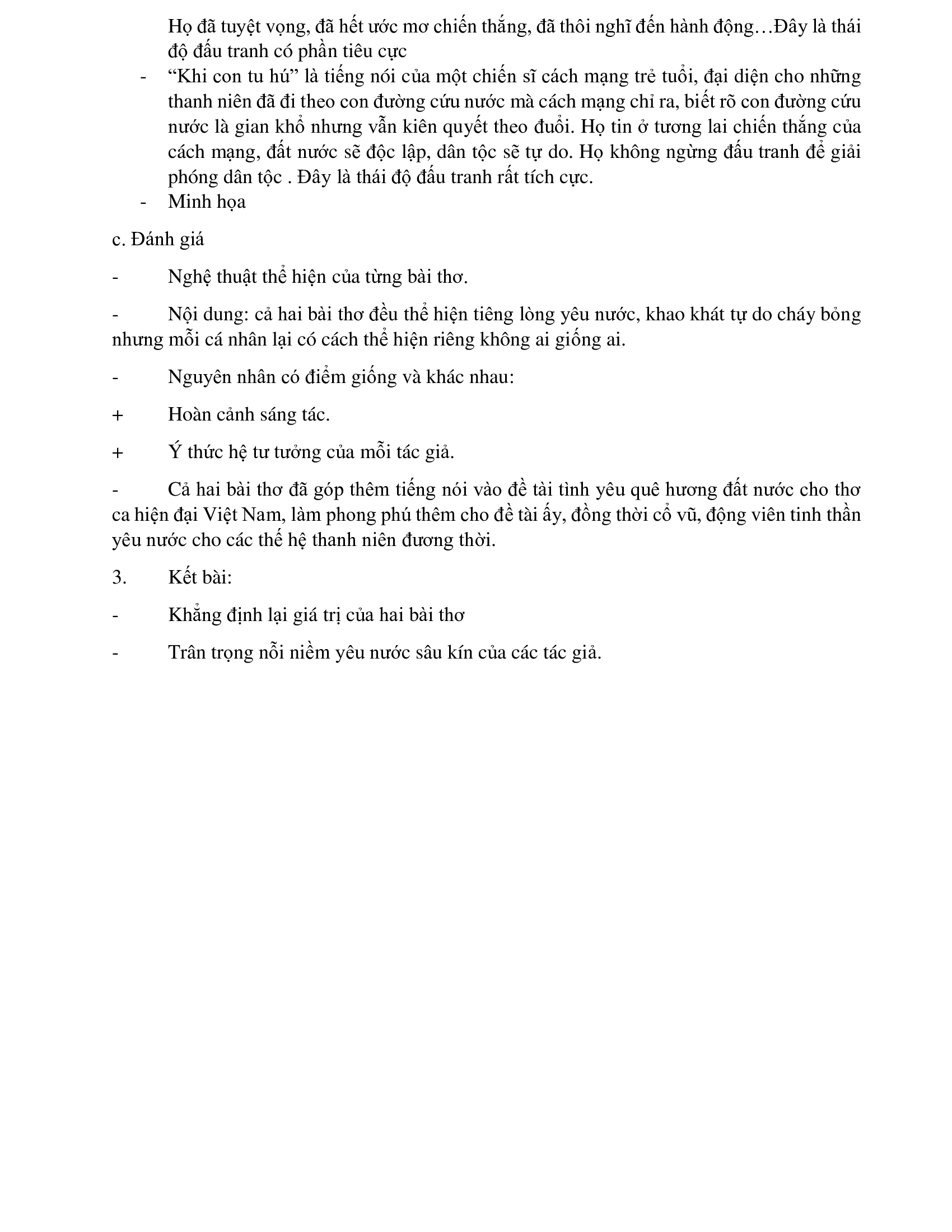 Họ đã tuyệt vọng, đã hết ước mơ chiến thắng, đã thôi nghĩ đến hành động…Đây là thái độ đấu tranh có phần tiêu cực

- “Khi con tu hú” là tiếng nói của một chiến sĩ cách mạng trẻ tuổi, đại diện cho những thanh niên đã đi theo con đường cứu nước mà cách mạng chỉ ra, biết rõ con đường cứu nước là gian khổ nhưng vẫn kiên quyết theo đuổi. Họ tin ở tương lai chiến thắng của cách mạng, đất nước sẽ độc lập, dân tộc sẽ tự do. Họ không ngừng đấu tranh để giải phóng dân tộc . Đây là thái độ đấu tranh rất tích cực.
- Minh họa

c. Đánh giá

- Nghệ thuật thể hiện của từng bài thơ.

- Nội dung: cả hai bài thơ đều thể hiện tiêng lòng yêu nước, khao khát tự do cháy bỏng nhưng mỗi cá nhân lại có cách thể hiện riêng không ai giống ai.

- Nguyên nhân có điểm giống và khác nhau:

+ Hoàn cảnh sáng tác.

+ Ý thức hệ tư tưởng của mỗi tác giả.

- Cả hai bài thơ đã góp thêm tiếng nói vào đề tài tình yêu quê hương đất nước cho thơ ca hiện đại Việt Nam, làm phong phú thêm cho đề tài ấy, đồng thời cổ vũ, động viên tinh thần yêu nước cho các thế hệ thanh niên đương thời.

3. Kết bài:

- Khẳng định lại giá trị của hai bài thơ

- Trân trọng nỗi niềm yêu nước sâu kín của các tác giả.